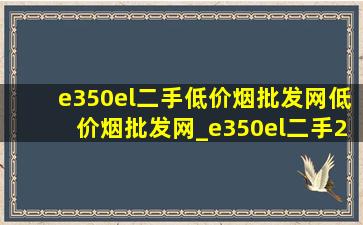 e350el二手低价烟批发网低价烟批发网_e350el二手2